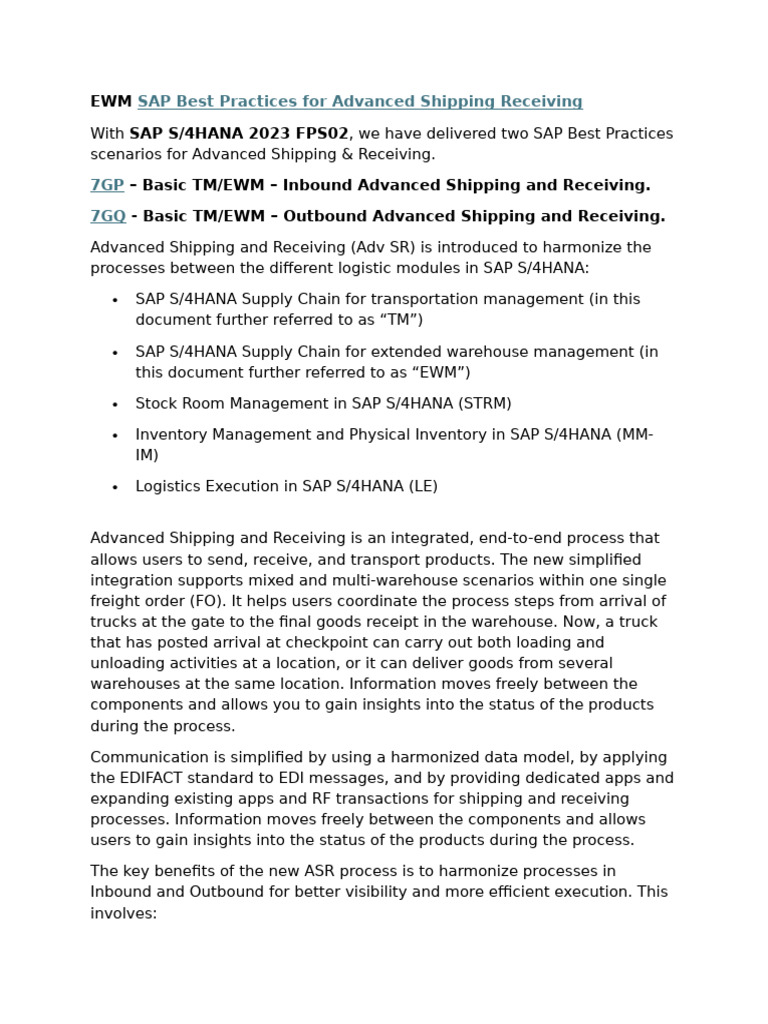 EWM SAP Best Practices for Advanced Shipping Receiving

With SAP S/4HANA 2023 FPS02, we have delivered two SAP Best Practices scenarios for Advanced Shipping & Receiving.

7GP – Basic TM/EWM – Inbound Advanced Shipping and Receiving.

7GQ - Basic TM/EWM – Outbound Advanced Shipping and Receiving.

Advanced Shipping and Receiving (Adv SR) is introduced to harmonize the processes between the different logistic modules in SAP S/4HANA:

• SAP S/4HANA Supply Chain for transportation management (in this document further referred to as “TM”)

• SAP S/4HANA Supply Chain for extended warehouse management (in this document further referred to as “EWM”)

• Stock Room Management in SAP S/4HANA (STRM)

• Inventory Management and Physical Inventory in SAP S/4HANA (MM-IM)

• Logistics Execution in SAP S/4HANA (LE)

Advanced Shipping and Receiving is an integrated, end-to-end process that allows users to send, receive, and transport products. The new simplified integration supports mixed and multi-warehouse scenarios within one single freight order (FO). It helps users coordinate the process steps from arrival of trucks at the gate to the final goods receipt in the warehouse. Now, a truck that has posted arrival at checkpoint can carry out both loading and unloading activities at a location, or it can deliver goods from several warehouses at the same location. Information moves freely between the components and allows you to gain insights into the status of the products during the process.

Communication is simplified by using a harmonized data model, by applying the EDIFACT standard to EDI messages, and by providing dedicated apps and expanding existing apps and RF transactions for shipping and receiving processes. Information moves freely between the components and allows users to gain insights into the status of the products during the process.

The key benefits of the new ASR process is to harmonize processes in Inbound and Outbound for better visibility and more efficient execution. This involves: